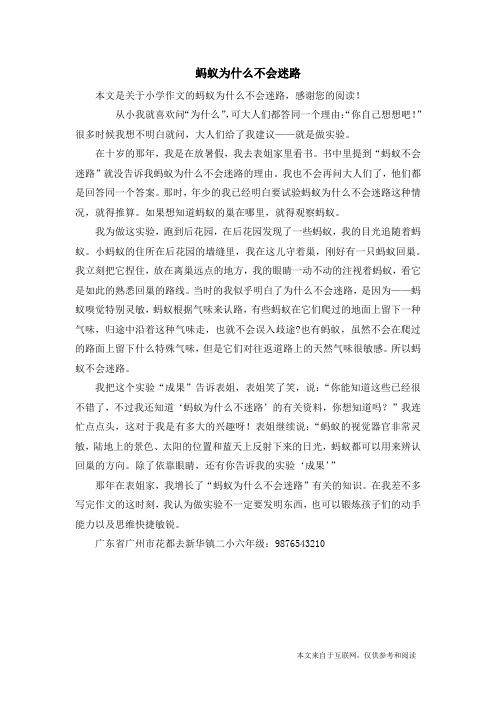 蚂蚁为什么不会迷路

本文是关于小学作文的蚂蚁为什么不会迷路，感谢您的阅读！

从小我就喜欢问“为什么”，可大人们都答同一个理由：“你自己想想吧！”很多时候我想不明白就问，大人们给了我建议——就是做实验。

在十岁的那年，我是在放暑假，我去表姐家里看书。书中里提到“蚂蚁不会迷路”就没告诉我蚂蚁为什么不会迷路的理由，我也不会再问大人们了，他们都是回答同一个答案。那时，年少的我已经明白要试验蚂蚁为什么不会迷路这种情况，就得推算。如果想知道蚂蚁的巢在哪里，就得观察蚂蚁。

我为做这实验，跑到后花园，在后花园发现了一些蚂蚁，我的目光追随着蚂蚁。小蚂蚁的住所在后花园的墙缝里，我在这儿守着巢，刚好有一只蚂蚁回巢。我立刻把它捏住，放在离巢远点的地方，我的眼睛一动不动的注视着蚂蚁，看它是如此的熟悉回巢的路线。当时的我似乎明白了为什么不会迷路，是因为——蚂蚁嗅觉特别灵敏，蚂蚁根据气味来认路，有些蚂蚁在它们爬过的地面上留下一种气味，归途中沿着这种气味走，也就不会误入歧途?也有蚂蚁，虽然不会在爬过的路面上留下什么特殊气味，但是它们对往返道路上的天然气味很敏感。所以蚂蚁不会迷路。

我把这个实验“成果”告诉表姐，表姐笑了笑，说：“你能知道这些已经很不错了，不过我还知道‘蚂蚁为什么不迷路’的有关资料，你想知道吗？”我连忙点点头，这对于我是有多大的兴趣呀！表姐继续说：“蚂蚁的视觉器官非常灵敏，陆地上的景色、太阳的位置和蓝天上反射下来的日光，蚂蚁都可以用来辨认回巢的方向。除了依靠眼睛，还有你告诉我的实验‘成果’”

那年在表姐家，我增长了“蚂蚁为什么不会迷路”有关的知识。在我差不多写完作文的这时刻，我认为做实验不一定要发明东西，也可以锻炼孩子们的动手能力以及思维快捷敏锐。

广东省广州市花都去新华镇二小六年级：9876543210

本文来自于互联网，仅供参考和阅读